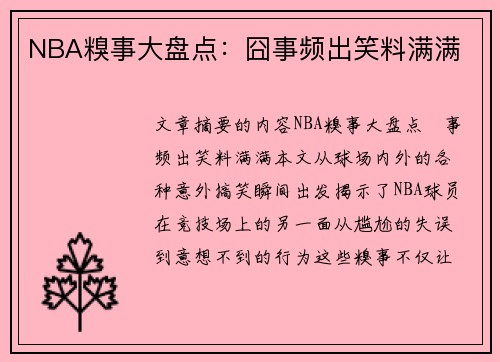 NBA糗事大盘点：囧事频出笑料满满

文章摘要的内容NBA糗事大盘点 事频出笑料满满本文从球场内外的各种意外搞笑瞬间出发揭示了NBA球员在竞技场上的另一面从尴尬的失误到意想不到的行为这些糗事不仅让